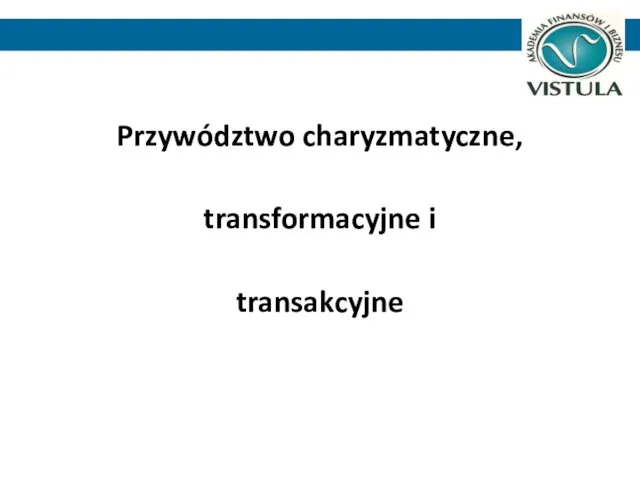 AKADEMIA FINANSÓW I BIZNESU
VISTULA

Przywództwo charyzmatyczne,

transformacyjne i

transakcyjne